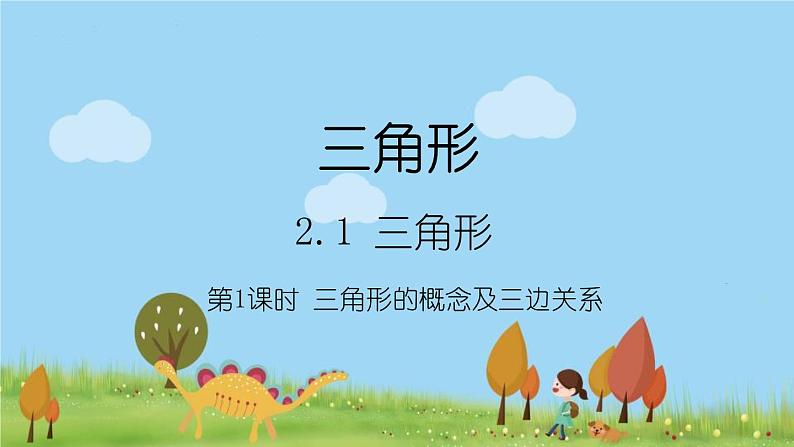 三角形

2.1 三角形

第1课时 三角形的概念及三边关系